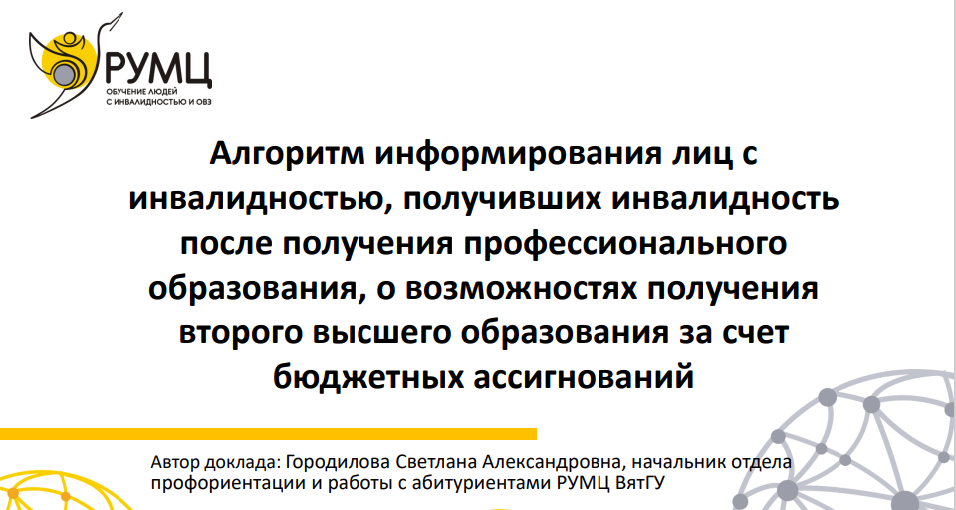 РУМЦ
ОБУЧЕНИЕ ЛЮДЕЙ С ИНВАЛИДНОСТЬЮ И ОВЗ

Алгоритм информирования лиц с инвалидностью, получивших инвалидность после получения профессионального образования, о возможностях получения второго высшего образования за счет бюджетных ассигнований

Автор доклада: Городилова Светлана Александровна, начальник отдела профориентации и работы с абитуриентами РУМЦ ВятГУ